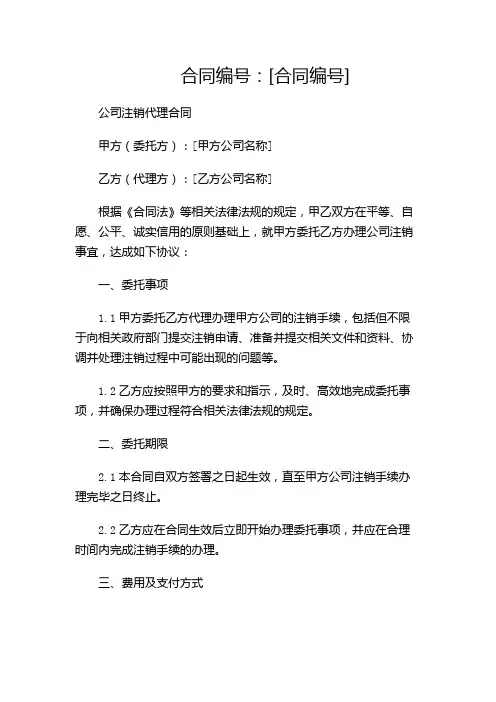 合同编号：[合同编号]

公司注销代理合同

甲方（委托方）：[甲方公司名称]

乙方（代理方）：[乙方公司名称]

根据《合同法》等相关法律法规的规定，甲乙双方在平等、自愿、公平、诚实信用的原则基础上，就甲方委托乙方办理公司注销事宜，达成如下协议：

一、委托事项

1.1 甲方委托乙方代理办理甲方公司的注销手续，包括但不限于向相关政府部门提交注销申请、准备并提交相关文件和资料、协调并处理注销过程中可能出现的问题等。

1.2 乙方应按照甲方的要求和指示，及时、高效地完成委托事项，并确保办理过程符合相关法律法规的规定。

二、委托期限

2.1 本合同自双方签署之日起生效，直至甲方公司注销手续办理完毕之日终止。

2.2 乙方应在合同生效后立即开始办理委托事项，并应在合理时间内完成注销手续的办理。

三、费用及支付方式